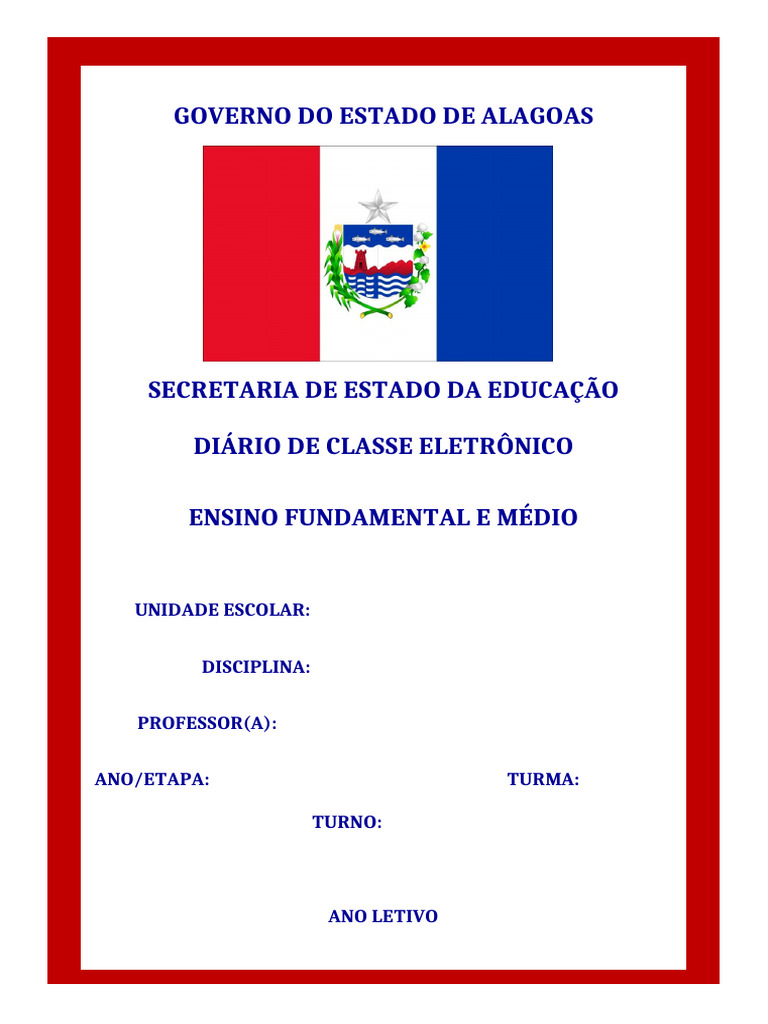 GOVERNO DO ESTADO DE ALAGOAS

SECRETARIA DE ESTADO DA EDUCAÇÃO

DIÁRIO DE CLASSE ELETRÔNICO

ENSINO FUNDAMENTAL E MÉDIO

UNIDADE ESCOLAR:

DISCIPLINA:

PROFESSOR(A):

ANO/ETAPA:

TURMA:

TURNO:

ANO LETIVO